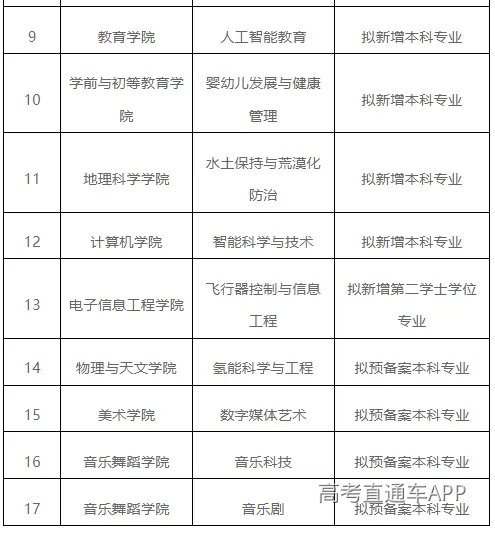 | 9 | 教育学院 | 人工智能教育 | 拟新增本科专业 |
|---|---|---|---|
| 10 | 学前与初等教育学院 | 婴幼儿发展与健康管理 | 拟新增本科专业 |
| 11 | 地理科学学院 | 水土保持与荒漠化防治 | 拟新增本科专业 |
| 12 | 计算机学院 | 智能科学与技术 | 拟新增本科专业 |
| 13 | 电子信息工程学院 | 飞行器控制与信息工程 | 拟新增第二学士学位专业 |
| 14 | 物理与天文学院 | 氢能科学与工程 | 拟预备案本科专业 |
| 15 | 美术学院 | 数字媒体艺术 | 拟预备案本科专业 |
| 16 | 音乐舞蹈学院 | 音乐科技 | 拟预备案本科专业 |
| 17 | 音乐舞蹈学院 | 音乐剧 | 拟预备案本科专业 |

高考直通车APP